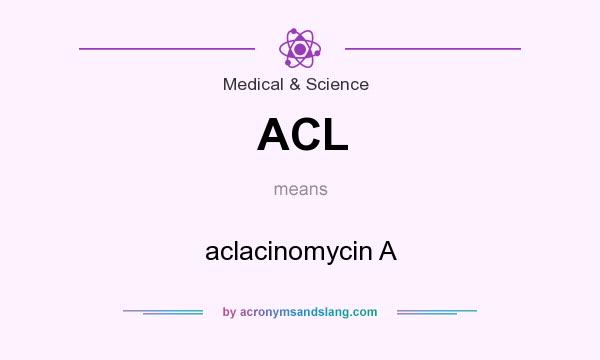 Medical & Science

ACL

means

aclacinomycin A

by acronymsandslang.com